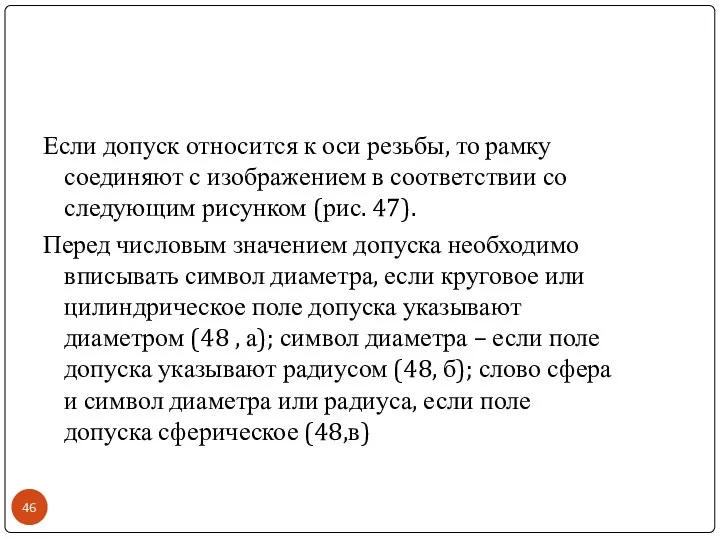 Если допуск относится к оси резьбы, то рамку соединяют с изображением в соответствии со следующим рисунком (рис. 47).

Перед числовым значением допуска необходимо вписывать символ диаметра, если круговое или цилиндрическое поле допуска указывают диаметром (48 , а); символ диаметра – если поле допуска указывают радиусом (48, б); слово сфера и символ диаметра или радиуса, если поле допуска сферическое (48,в)

46